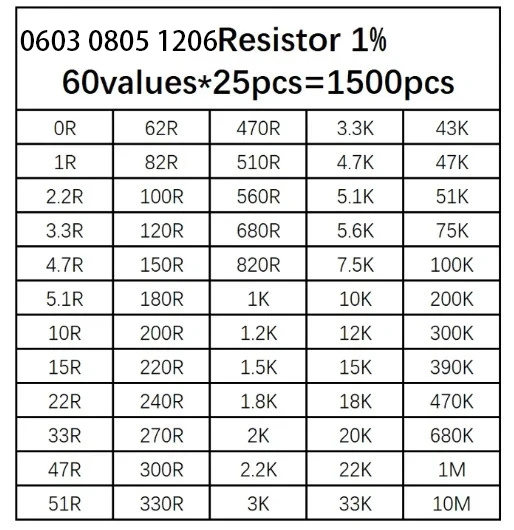 0603 0805 1206Resistor 1%
60values*25pcs=1500pcs

| 0R | 62R | 470R | 3.3K | 43K |
|---|---|---|---|---|
| 1R | 82R | 510R | 4.7K | 47K |
| 2.2R | 100R | 560R | 5.1K | 51K |
| 3.3R | 120R | 680R | 5.6K | 75K |
| 4.7R | 150R | 820R | 7.5K | 100K |
| 5.1R | 180R | 1K | 10K | 200K |
| 10R | 200R | 1.2K | 12K | 300K |
| 15R | 220R | 1.5K | 15K | 390K |
| 22R | 240R | 1.8K | 18K | 470K |
| 33R | 270R | 2K | 20K | 680K |
| 47R | 300R | 2.2K | 22K | 1M |
| 51R | 330R | 3K | 33K | 10M |